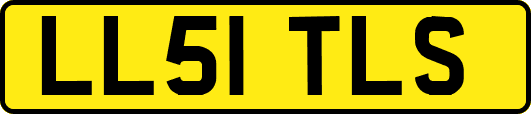 LL51 TLS